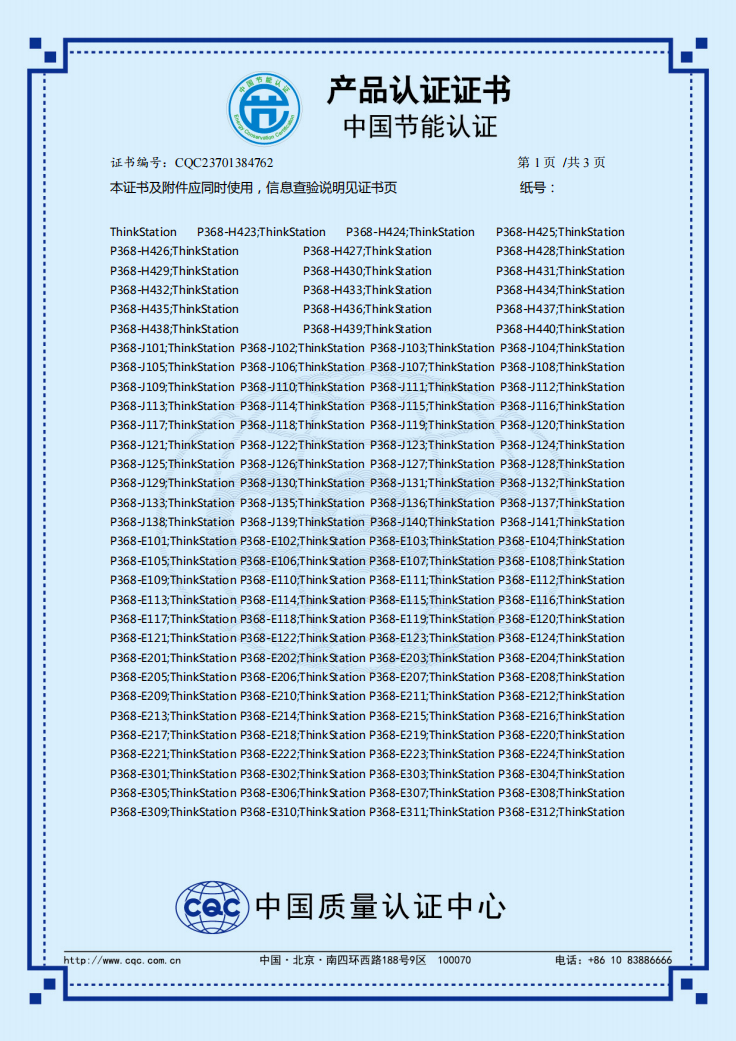 中国节能认证
Energy Conservation Certification

产品认证证书
中国节能认证

证书编号：CQC23701384762　　第 1 页 /共 3 页

本证书及附件应同时使用，信息查验说明见证书页　　纸号：

ThinkStation P368-H423;ThinkStation P368-H424;ThinkStation P368-H425;ThinkStation P368-H426;ThinkStation P368-H427;ThinkStation P368-H428;ThinkStation P368-H429;ThinkStation P368-H430;ThinkStation P368-H431;ThinkStation P368-H432;ThinkStation P368-H433;ThinkStation P368-H434;ThinkStation P368-H435;ThinkStation P368-H436;ThinkStation P368-H437;ThinkStation P368-H438;ThinkStation P368-H439;ThinkStation P368-H440;ThinkStation P368-J101;ThinkStation P368-J102;ThinkStation P368-J103;ThinkStation P368-J104;ThinkStation P368-J105;ThinkStation P368-J106;ThinkStation P368-J107;ThinkStation P368-J108;ThinkStation P368-J109;ThinkStation P368-J110;ThinkStation P368-J111;ThinkStation P368-J112;ThinkStation P368-J113;ThinkStation P368-J114;ThinkStation P368-J115;ThinkStation P368-J116;ThinkStation P368-J117;ThinkStation P368-J118;ThinkStation P368-J119;ThinkStation P368-J120;ThinkStation P368-J121;ThinkStation P368-J122;ThinkStation P368-J123;ThinkStation P368-J124;ThinkStation P368-J125;ThinkStation P368-J126;ThinkStation P368-J127;ThinkStation P368-J128;ThinkStation P368-J129;ThinkStation P368-J130;ThinkStation P368-J131;ThinkStation P368-J132;ThinkStation P368-J133;ThinkStation P368-J135;ThinkStation P368-J136;ThinkStation P368-J137;ThinkStation P368-J138;ThinkStation P368-J139;ThinkStation P368-J140;ThinkStation P368-J141;ThinkStation P368-E101;ThinkStation P368-E102;ThinkStation P368-E103;ThinkStation P368-E104;ThinkStation P368-E105;ThinkStation P368-E106;ThinkStation P368-E107;ThinkStation P368-E108;ThinkStation P368-E109;ThinkStation P368-E110;ThinkStation P368-E111;ThinkStation P368-E112;ThinkStation P368-E113;ThinkStation P368-E114;ThinkStation P368-E115;ThinkStation P368-E116;ThinkStation P368-E117;ThinkStation P368-E118;ThinkStation P368-E119;ThinkStation P368-E120;ThinkStation P368-E121;ThinkStation P368-E122;ThinkStation P368-E123;ThinkStation P368-E124;ThinkStation P368-E201;ThinkStation P368-E202;ThinkStation P368-E203;ThinkStation P368-E204;ThinkStation P368-E205;ThinkStation P368-E206;ThinkStation P368-E207;ThinkStation P368-E208;ThinkStation P368-E209;ThinkStation P368-E210;ThinkStation P368-E211;ThinkStation P368-E212;ThinkStation P368-E213;ThinkStation P368-E214;ThinkStation P368-E215;ThinkStation P368-E216;ThinkStation P368-E217;ThinkStation P368-E218;ThinkStation P368-E219;ThinkStation P368-E220;ThinkStation P368-E221;ThinkStation P368-E222;ThinkStation P368-E223;ThinkStation P368-E224;ThinkStation P368-E301;ThinkStation P368-E302;ThinkStation P368-E303;ThinkStation P368-E304;ThinkStation P368-E305;ThinkStation P368-E306;ThinkStation P368-E307;ThinkStation P368-E308;ThinkStation P368-E309;ThinkStation P368-E310;ThinkStation P368-E311;ThinkStation P368-E312;ThinkStation

CQC 中国质量认证中心

http://www.cqc.com.cn　　中国 · 北京 · 南四环西路188号9区　100070　　电话：+86 10 83886666